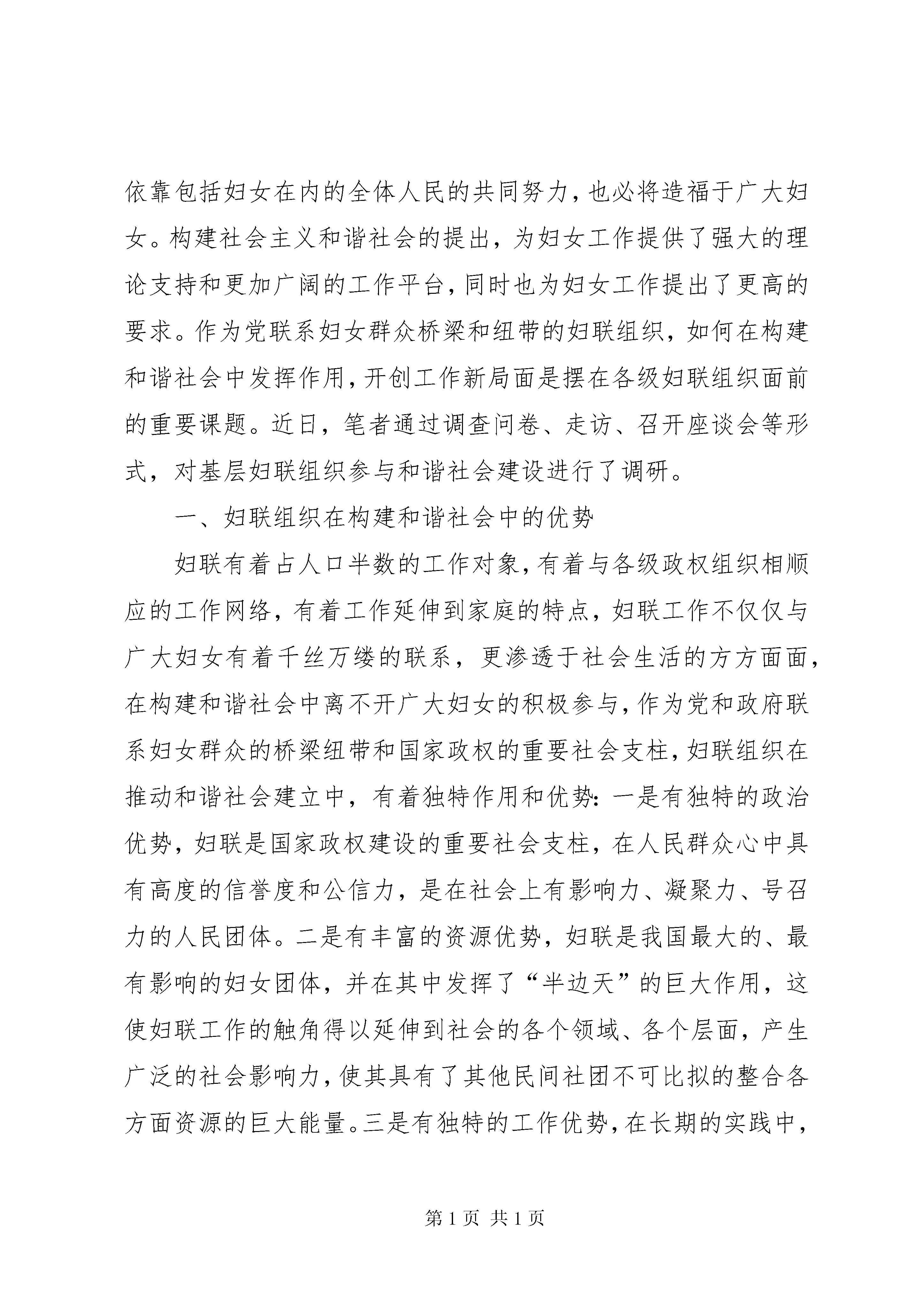 依靠包括妇女在内的全体人民的共同努力，也必将造福于广大妇女。构建社会主义和谐社会的提出，为妇女工作提供了强大的理论支持和更加广阔的工作平台，同时也为妇女工作提出了更高的要求。作为党联系妇女群众桥梁和纽带的妇联组织，如何在构建和谐社会中发挥作用，开创工作新局面是摆在各级妇联组织面前的重要课题。近日，笔者通过调查问卷、走访、召开座谈会等形式，对基层妇联组织参与和谐社会建设进行了调研。

一、妇联组织在构建和谐社会中的优势

妇联有着占人口半数的工作对象，有着与各级政权组织相顺应的工作网络，有着工作延伸到家庭的特点，妇联工作不仅仅与广大妇女有着千丝万缕的联系，更渗透于社会生活的方方面面，在构建和谐社会中离不开广大妇女的积极参与，作为党和政府联系妇女群众的桥梁纽带和国家政权的重要社会支柱，妇联组织在推动和谐社会建立中，有着独特作用和优势：一是有独特的政治优势，妇联是国家政权建设的重要社会支柱，在人民群众心中具有高度的信誉度和公信力，是在社会上有影响力、凝聚力、号召力的人民团体。二是有丰富的资源优势，妇联是我国最大的、最有影响的妇女团体，并在其中发挥了“半边天”的巨大作用，这使妇联工作的触角得以延伸到社会的各个领域、各个层面，产生广泛的社会影响力，使其具有了其他民间社团不可比拟的整合各方面资源的巨大能量。三是有独特的工作优势，在长期的实践中，

第 1 页 共 1 页